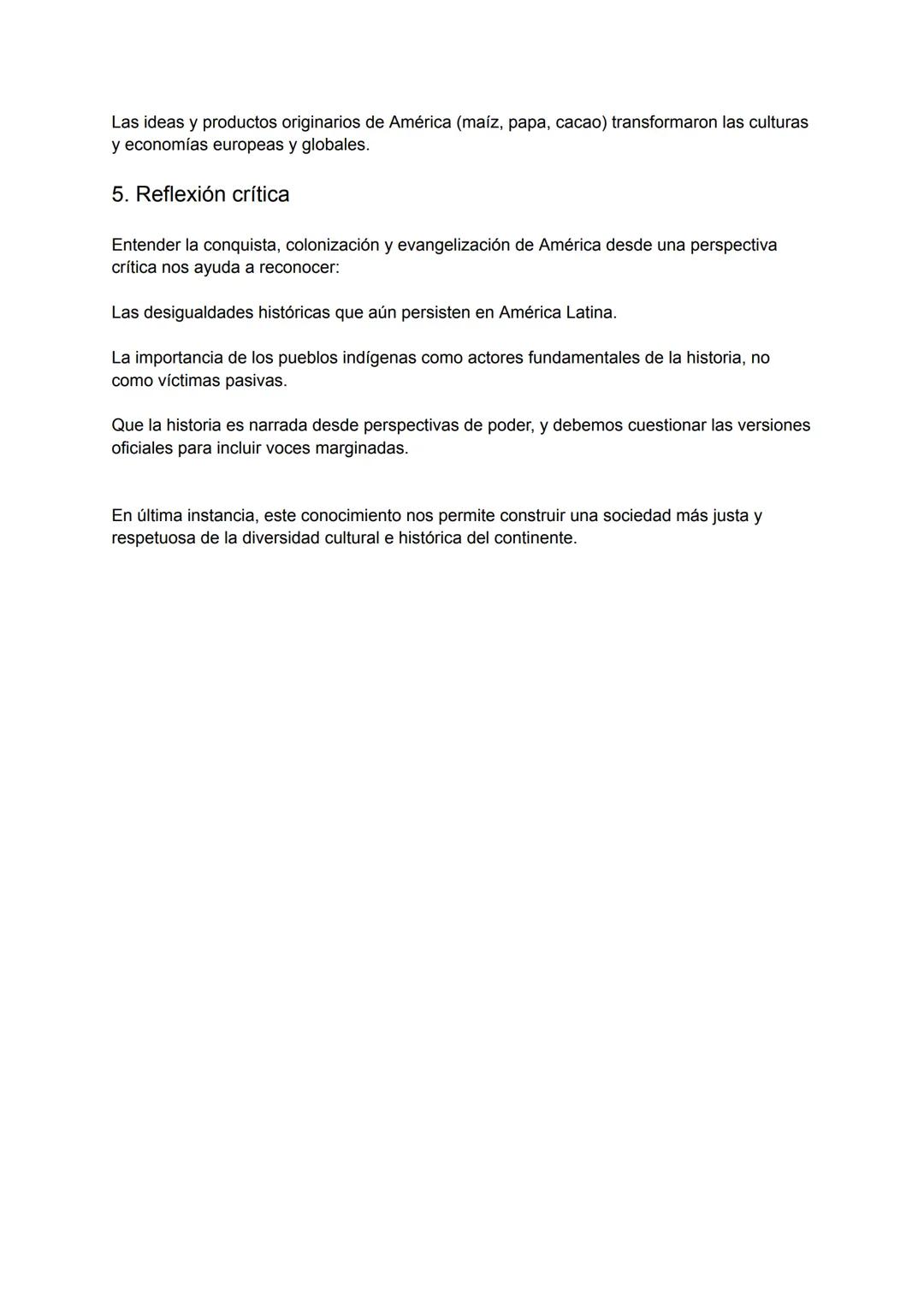 Las ideas y productos originarios de América (maíz, papa, cacao) transformaron las culturas y economías europeas y globales.

5. Reflexión crítica

Entender la conquista, colonización y evangelización de América desde una perspectiva crítica nos ayuda a reconocer:

Las desigualdades históricas que aún persisten en América Latina.

La importancia de los pueblos indígenas como actores fundamentales de la historia, no como víctimas pasivas.

Que la historia es narrada desde perspectivas de poder, y debemos cuestionar las versiones oficiales para incluir voces marginadas.

En última instancia, este conocimiento nos permite construir una sociedad más justa y respetuosa de la diversidad cultural e histórica del continente.